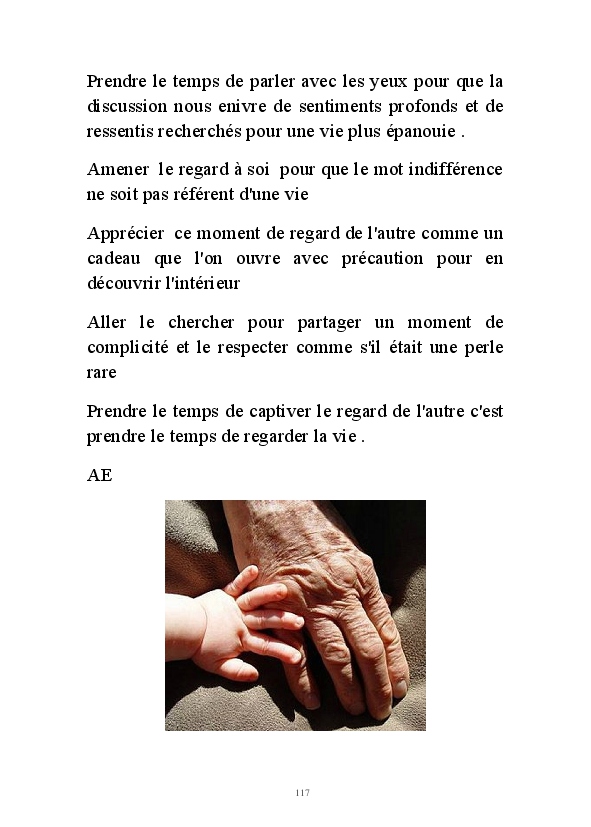 Prendre le temps de parler avec les yeux pour que la discussion nous enivre de sentiments profonds et de ressentis recherchés pour une vie plus épanouie .

Amener le regard à soi pour que le mot indifférence ne soit pas référent d'une vie

Apprécier ce moment de regard de l'autre comme un cadeau que l'on ouvre avec précaution pour en découvrir l'intérieur

Aller le chercher pour partager un moment de complicité et le respecter comme s'il était une perle rare

Prendre le temps de captiver le regard de l'autre c'est prendre le temps de regarder la vie .

AE

117